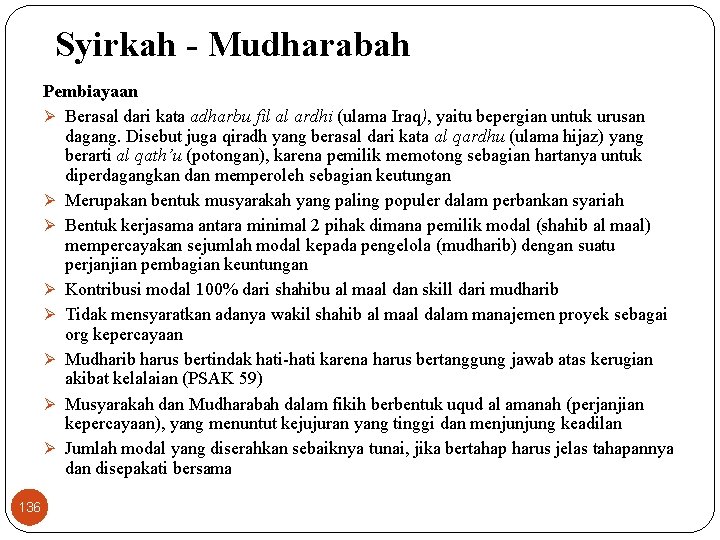 Syirkah - Mudharabah

Pembiayaan

➢ Berasal dari kata adharbu fil al ardhi (ulama Iraq), yaitu bepergian untuk urusan dagang. Disebut juga qiradh yang berasal dari kata al qardhu (ulama hijaz) yang berarti al qath'u (potongan), karena pemilik memotong sebagian hartanya untuk diperdagangkan dan memperoleh sebagian keutungan

➢ Merupakan bentuk musyarakah yang paling populer dalam perbankan syariah

➢ Bentuk kerjasama antara minimal 2 pihak dimana pemilik modal (shahib al maal) mempercayakan sejumlah modal kepada pengelola (mudharib) dengan suatu perjanjian pembagian keuntungan

➢ Kontribusi modal 100% dari shahibu al maal dan skill dari mudharib

➢ Tidak mensyaratkan adanya wakil shahib al maal dalam manajemen proyek sebagai org kepercayaan

➢ Mudharib harus bertindak hati-hati karena harus bertanggung jawab atas kerugian akibat kelalaian (PSAK 59)

➢ Musyarakah dan Mudharabah dalam fikih berbentuk uqud al amanah (perjanjian kepercayaan), yang menuntut kejujuran yang tinggi dan menjunjung keadilan

➢ Jumlah modal yang diserahkan sebaiknya tunai, jika bertahap harus jelas tahapannya dan disepakati bersama

136